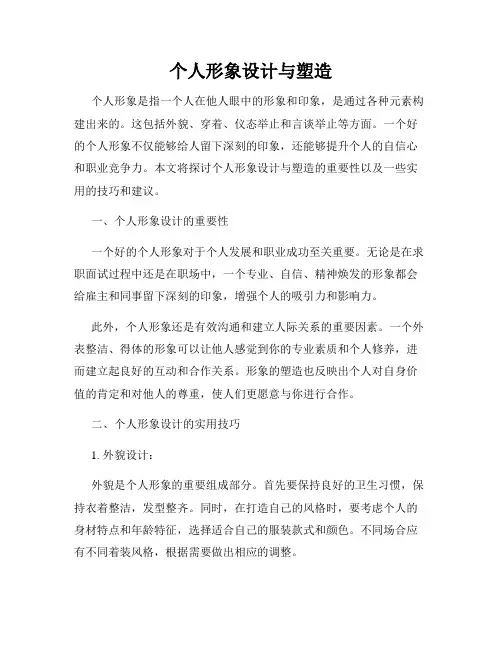 个人形象设计与塑造

个人形象是指一个人在他人眼中的形象和印象，是通过各种元素构建出来的。这包括外貌、穿着、仪态举止和言谈举止等方面。一个好的个人形象不仅能够给人留下深刻的印象，还能够提升个人的自信心和职业竞争力。本文将探讨个人形象设计与塑造的重要性以及一些实用的技巧和建议。

一、个人形象设计的重要性

一个好的个人形象对于个人发展和职业成功至关重要。无论是在求职面试过程中还是在职场中，一个专业、自信、精神焕发的形象都会给雇主和同事留下深刻的印象，增强个人的吸引力和影响力。

此外，个人形象还是有效沟通和建立人际关系的重要因素。一个外表整洁、得体的形象可以让他人感觉到你的专业素质和个人修养，进而建立起良好的互动和合作关系。形象的塑造也反映出个人对自身价值的肯定和对他人的尊重，使人们更愿意与你进行合作。

二、个人形象设计的实用技巧

1. 外貌设计：

外貌是个人形象的重要组成部分。首先要保持良好的卫生习惯，保持衣着整洁，发型整齐。同时，在打造自己的风格时，要考虑个人的身材特点和年龄特征，选择适合自己的服装款式和颜色。不同场合应有不同着装风格，根据需要做出相应的调整。